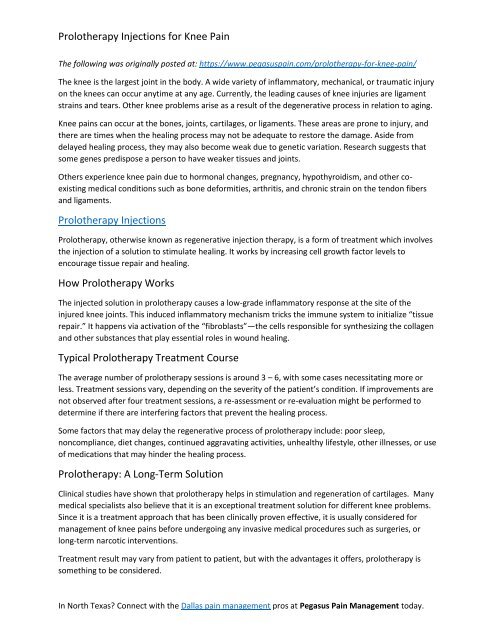 Prolotherapy Injections for Knee Pain

The following was originally posted at: https://www.pegasuspain.com/prolotherapy-for-knee-pain/

The knee is the largest joint in the body. A wide variety of inflammatory, mechanical, or traumatic injury on the knees can occur anytime at any age. Currently, the leading causes of knee injuries are ligament strains and tears. Other knee problems arise as a result of the degenerative process in relation to aging.

Knee pains can occur at the bones, joints, cartilages, or ligaments. These areas are prone to injury, and there are times when the healing process may not be adequate to restore the damage. Aside from delayed healing process, they may also become weak due to genetic variation. Research suggests that some genes predispose a person to have weaker tissues and joints.

Others experience knee pain due to hormonal changes, pregnancy, hypothyroidism, and other co-existing medical conditions such as bone deformities, arthritis, and chronic strain on the tendon fibers and ligaments.

Prolotherapy Injections

Prolotherapy, otherwise known as regenerative injection therapy, is a form of treatment which involves the injection of a solution to stimulate healing. It works by increasing cell growth factor levels to encourage tissue repair and healing.

How Prolotherapy Works

The injected solution in prolotherapy causes a low-grade inflammatory response at the site of the injured knee joints. This induced inflammatory mechanism tricks the immune system to initialize "tissue repair." It happens via activation of the "fibroblasts"—the cells responsible for synthesizing the collagen and other substances that play essential roles in wound healing.

Typical Prolotherapy Treatment Course

The average number of prolotherapy sessions is around 3 – 6, with some cases necessitating more or less. Treatment sessions vary, depending on the severity of the patient's condition. If improvements are not observed after four treatment sessions, a re-assessment or re-evaluation might be performed to determine if there are interfering factors that prevent the healing process.

Some factors that may delay the regenerative process of prolotherapy include: poor sleep, noncompliance, diet changes, continued aggravating activities, unhealthy lifestyle, other illnesses, or use of medications that may hinder the healing process.

Prolotherapy: A Long-Term Solution

Clinical studies have shown that prolotherapy helps in stimulation and regeneration of cartilages. Many medical specialists also believe that it is an exceptional treatment solution for different knee problems. Since it is a treatment approach that has been clinically proven effective, it is usually considered for management of knee pains before undergoing any invasive medical procedures such as surgeries, or long-term narcotic interventions.

Treatment result may vary from patient to patient, but with the advantages it offers, prolotherapy is something to be considered.

In North Texas? Connect with the Dallas pain management pros at Pegasus Pain Management today.